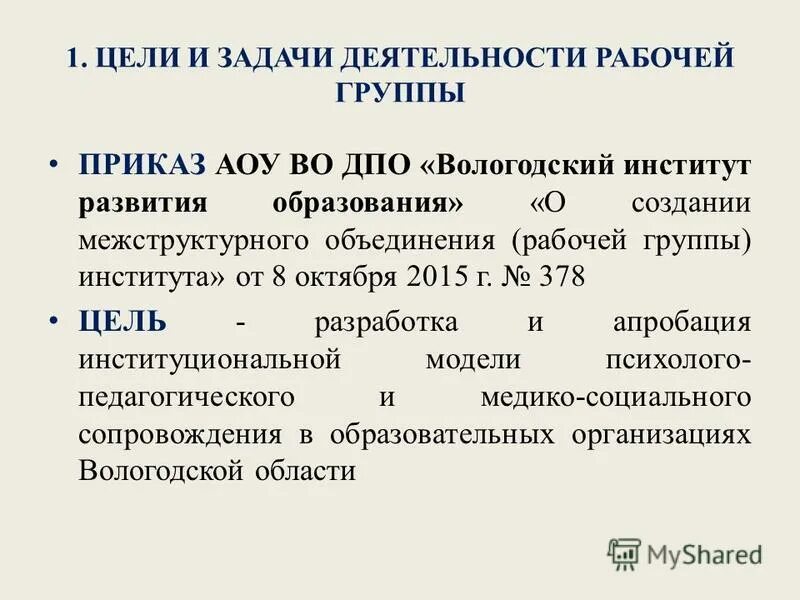 1. ЦЕЛИ И ЗАДАЧИ ДЕЯТЕЛЬНОСТИ РАБОЧЕЙ ГРУППЫ

• ПРИКАЗ АОУ ВО ДПО «Вологодский институт развития образования» «О создании межструктурного объединения (рабочей группы) института» от 8 октября 2015 г. № 378

• ЦЕЛЬ - разработка и апробация институциональной модели психолого-педагогического и медико-социального сопровождения в образовательных организациях Вологодской области

MyShared